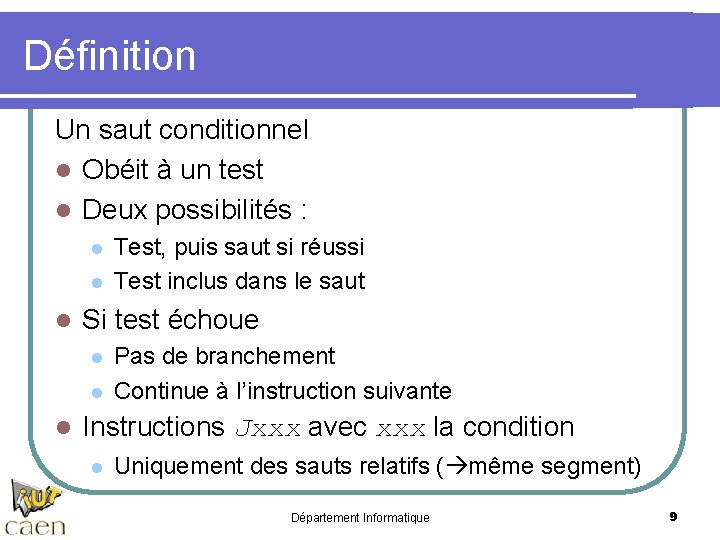 Définition

Un saut conditionnel

- Obéit à un test
- Deux possibilités :
  - Test, puis saut si réussi
  - Test inclus dans le saut
- Si test échoue
  - Pas de branchement
  - Continue à l'instruction suivante
- Instructions Jxxx avec xxx la condition
  - Uniquement des sauts relatifs (→même segment)

iut caen

Département Informatique

9